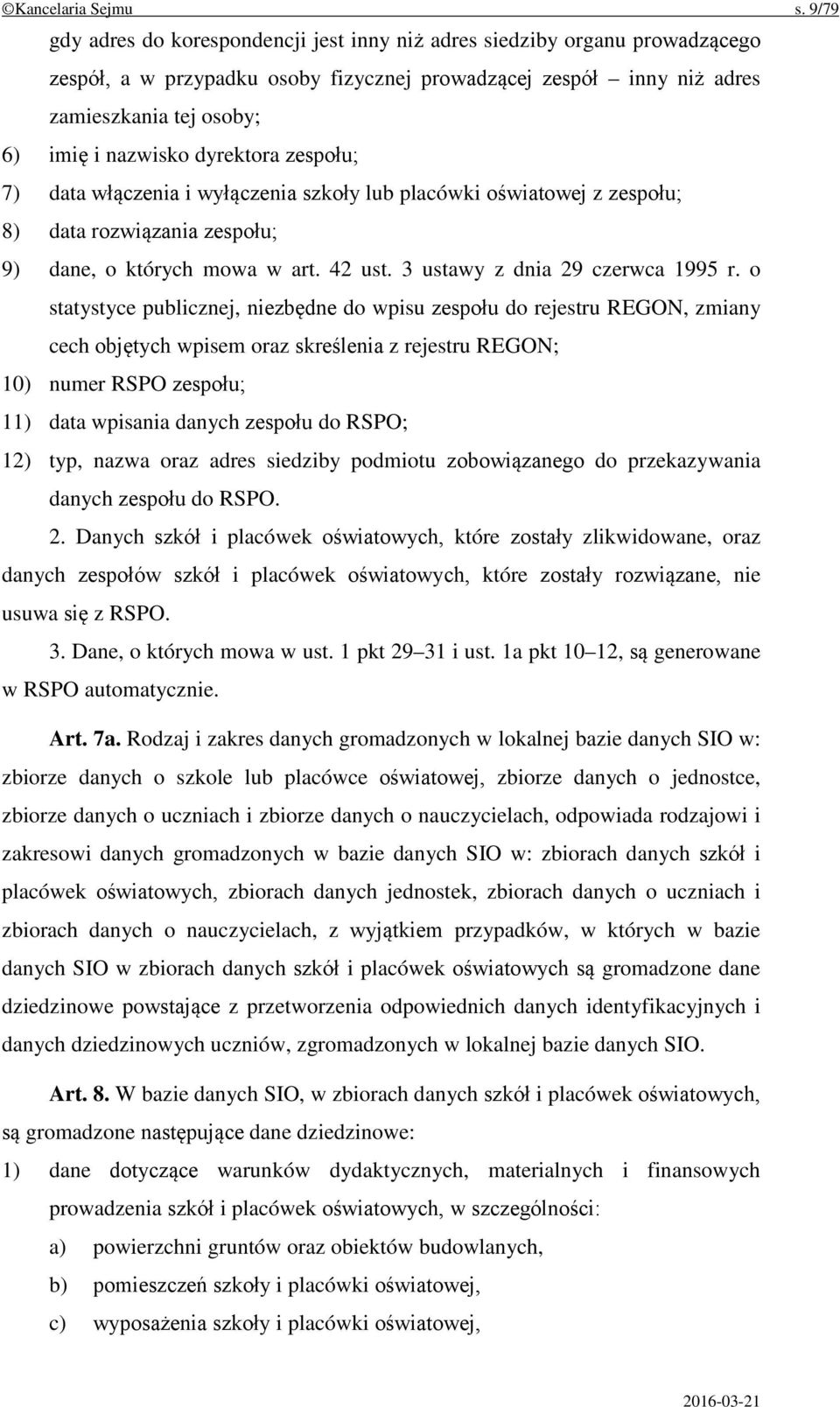 ©Kancelaria Sejmu s. 9/79

gdy adres do korespondencji jest inny niż adres siedziby organu prowadzącego zespół, a w przypadku osoby fizycznej prowadzącej zespół – inny niż adres zamieszkania tej osoby;

6) imię i nazwisko dyrektora zespołu;

7) data włączenia i wyłączenia szkoły lub placówki oświatowej z zespołu;

8) data rozwiązania zespołu;

9) dane, o których mowa w art. 42 ust. 3 ustawy z dnia 29 czerwca 1995 r. o statystyce publicznej, niezbędne do wpisu zespołu do rejestru REGON, zmiany cech objętych wpisem oraz skreślenia z rejestru REGON;

10) numer RSPO zespołu;

11) data wpisania danych zespołu do RSPO;

12) typ, nazwa oraz adres siedziby podmiotu zobowiązanego do przekazywania danych zespołu do RSPO.

2. Danych szkół i placówek oświatowych, które zostały zlikwidowane, oraz danych zespołów szkół i placówek oświatowych, które zostały rozwiązane, nie usuwa się z RSPO.

3. Dane, o których mowa w ust. 1 pkt 29–31 i ust. 1a pkt 10–12, są generowane w RSPO automatycznie.

Art. 7a. Rodzaj i zakres danych gromadzonych w lokalnej bazie danych SIO w: zbiorze danych o szkole lub placówce oświatowej, zbiorze danych o jednostce, zbiorze danych o uczniach i zbiorze danych o nauczycielach, odpowiada rodzajowi i zakresowi danych gromadzonych w bazie danych SIO w: zbiorach danych szkół i placówek oświatowych, zbiorach danych jednostek, zbiorach danych o uczniach i zbiorach danych o nauczycielach, z wyjątkiem przypadków, w których w bazie danych SIO w zbiorach danych szkół i placówek oświatowych są gromadzone dane dziedzinowe powstające z przetworzenia odpowiednich danych identyfikacyjnych i danych dziedzinowych uczniów, zgromadzonych w lokalnej bazie danych SIO.

Art. 8. W bazie danych SIO, w zbiorach danych szkół i placówek oświatowych, są gromadzone następujące dane dziedzinowe:

1) dane dotyczące warunków dydaktycznych, materialnych i finansowych prowadzenia szkół i placówek oświatowych, w szczególności:

a) powierzchni gruntów oraz obiektów budowlanych,

b) pomieszczeń szkoły i placówki oświatowej,

c) wyposażenia szkoły i placówki oświatowej,

2016-03-21